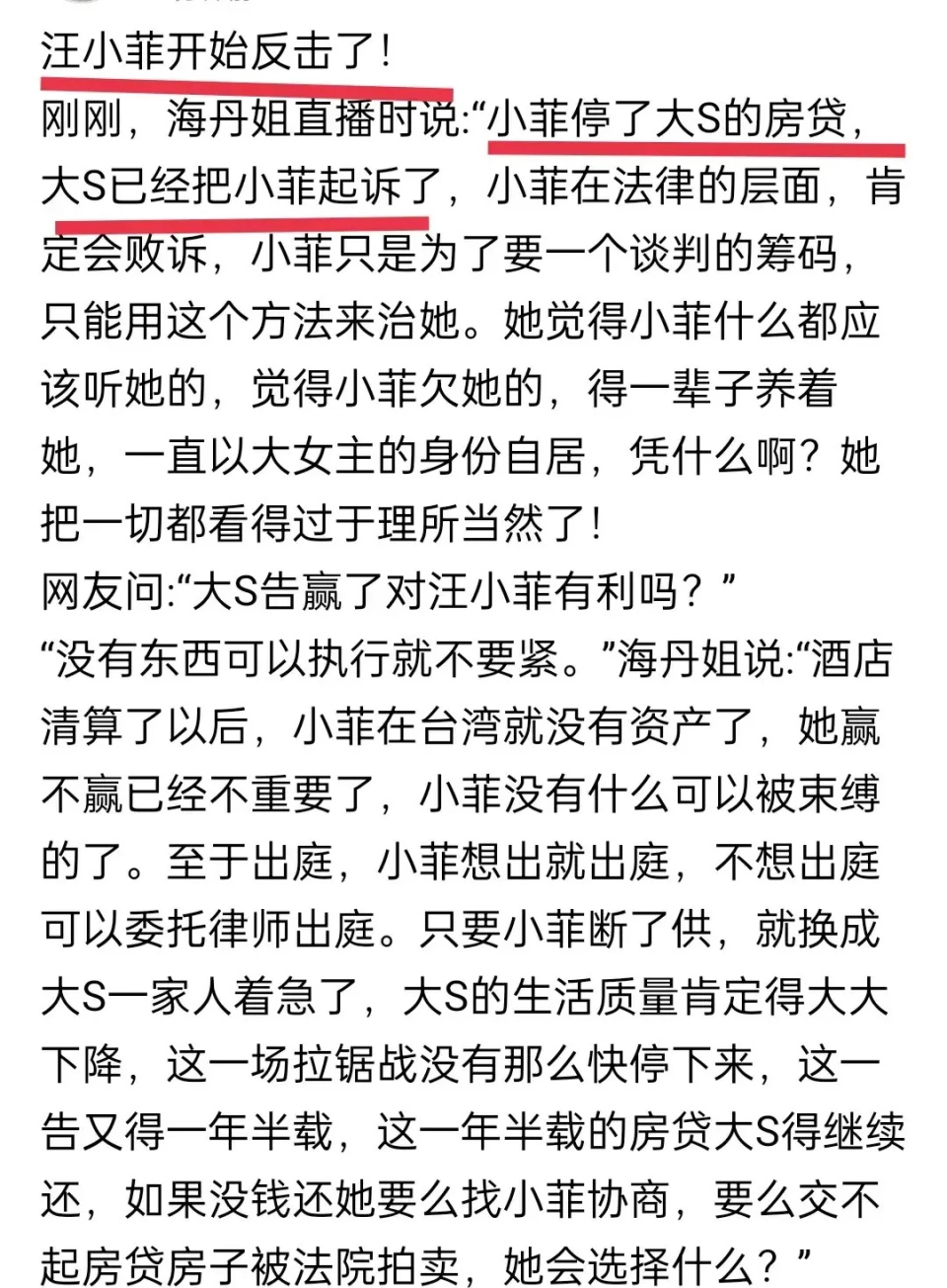 汪小菲开始反击了!

刚刚，海丹姐直播时说:“小菲停了大S的房贷，大S已经把小菲起诉了，小菲在法律的层面，肯定会败诉，小菲只是为了要一个谈判的筹码，只能用这个方法来治她。她觉得小菲什么都应该听她的，觉得小菲欠她的，得一辈子养着她，一直以大女主的身份自居，凭什么啊？她把一切都看得过于理所当然了!

网友问:“大S告赢了对汪小菲有利吗？”

“没有东西可以执行就不要紧。”海丹姐说:“酒店清算了以后，小菲在台湾就没有资产了，她赢不赢已经不重要了，小菲没有什么可以被束缚的了。至于出庭，小菲想出就出庭，不想出庭可以委托律师出庭。只要小菲断了供，就换成大S一家人着急了，大S的生活质量肯定得大大下降，这一场拉锯战没有那么快停下来，这一告又得一年半载，这一年半载的房贷大S得继续还，如果没钱还她要么找小菲协商，要么交不起房贷房子被法院拍卖，她会选择什么？”